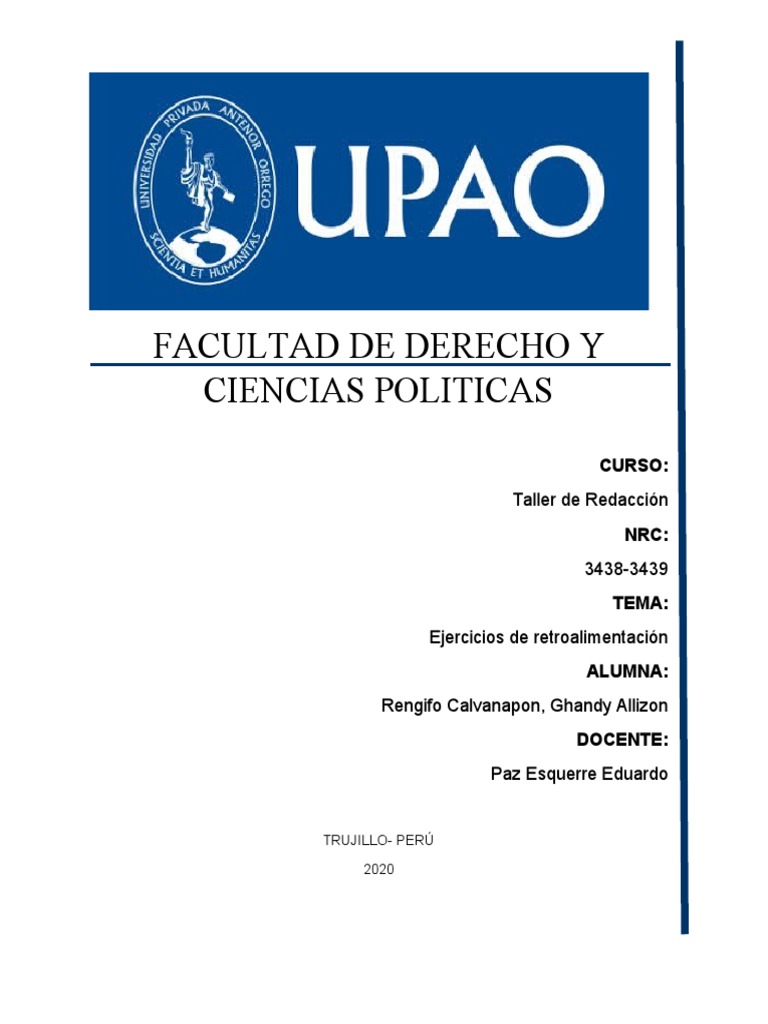 UNIVERSIDAD PRIVADA ANTENOR ORREGO
SCIENTIA ET HUMANITAS

UPAO

FACULTAD DE DERECHO Y CIENCIAS POLITICAS

CURSO:

Taller de Redacción

NRC:

3438-3439

TEMA:

Ejercicios de retroalimentación

ALUMNA:

Rengifo Calvanapon, Ghandy Allizon

DOCENTE:

Paz Esquerre Eduardo

TRUJILLO- PERÚ

2020